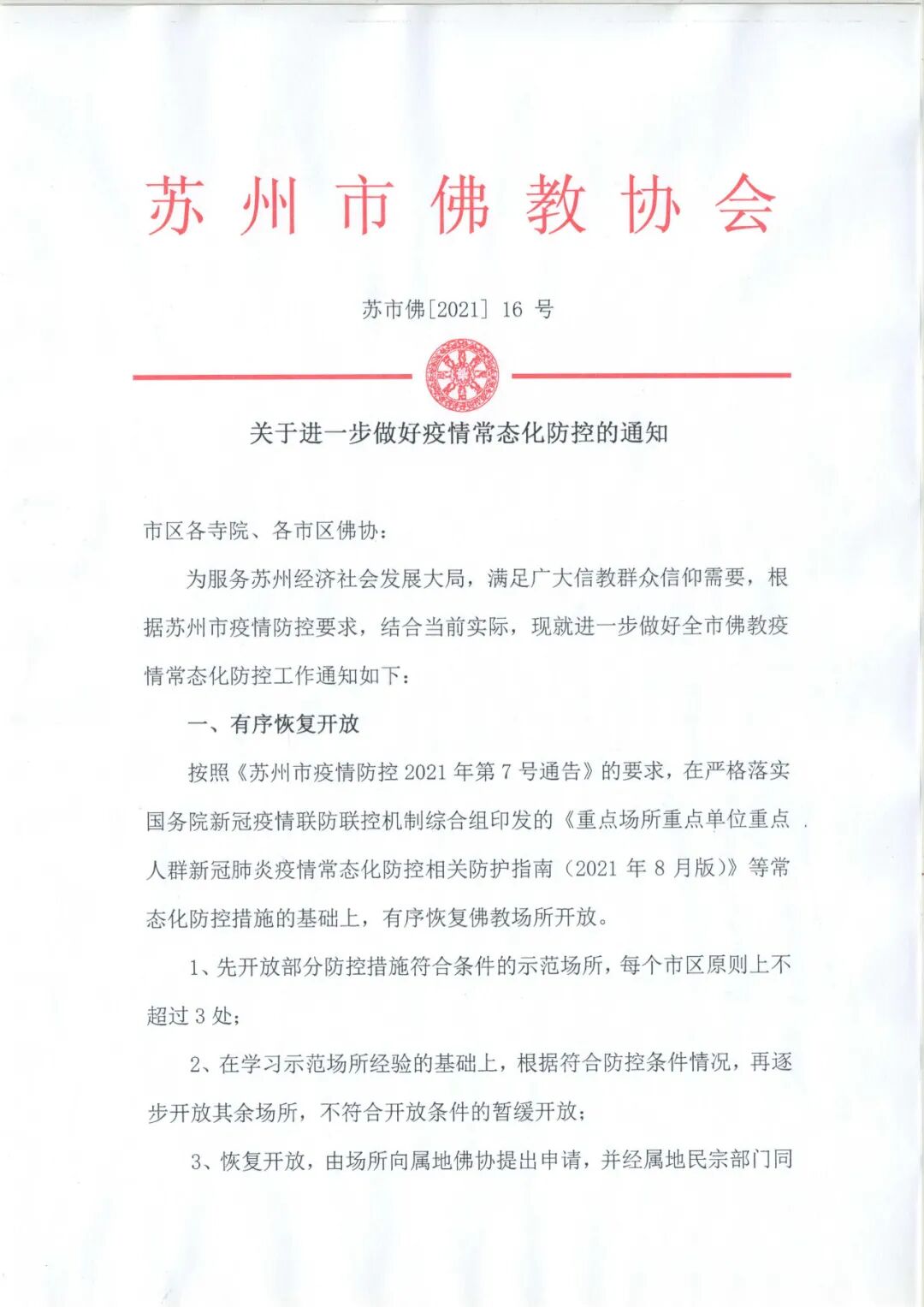 苏州市佛教协会

苏市佛[2021] 16 号

关于进一步做好疫情常态化防控的通知

市区各寺院、各市区佛协：

为服务苏州经济社会发展大局，满足广大信教群众信仰需要，根据苏州市疫情防控要求，结合当前实际，现就进一步做好全市佛教疫情常态化防控工作通知如下：

一、有序恢复开放

按照《苏州市疫情防控 2021 年第 7 号通告》的要求，在严格落实国务院新冠疫情联防联控机制综合组印发的《重点场所重点单位重点人群新冠肺炎疫情常态化防控相关防护指南（2021 年 8 月版）》等常态化防控措施的基础上，有序恢复佛教场所开放。

1、先开放部分防控措施符合条件的示范场所，每个市区原则上不超过 3 处；

2、在学习示范场所经验的基础上，根据符合防控条件情况，再逐步开放其余场所，不符合开放条件的暂缓开放；

3、恢复开放，由场所向属地佛协提出申请，并经属地民宗部门同